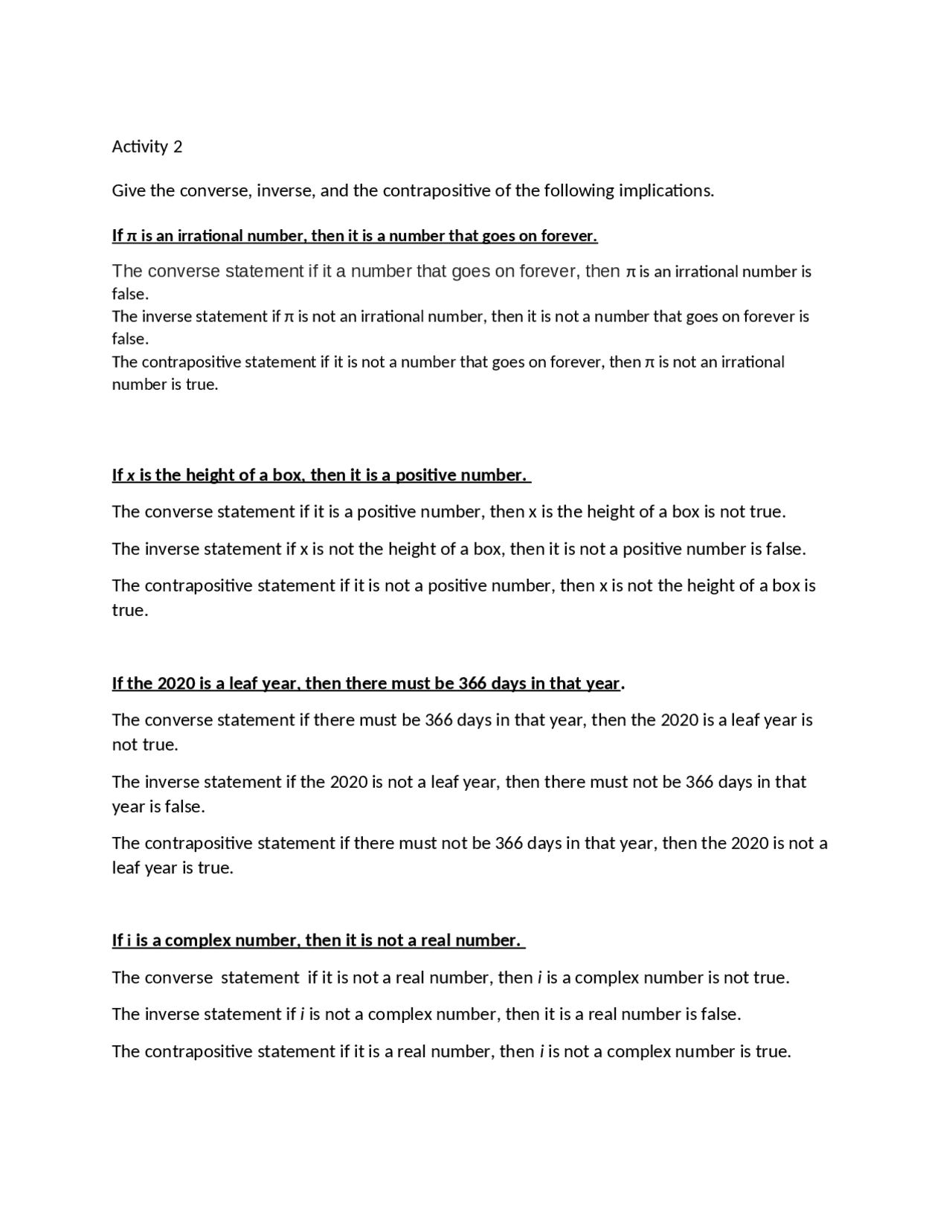 Activity 2

Give the converse, inverse, and the contrapositive of the following implications.

If $\pi$ is an irrational number, then it is a number that goes on forever.

The converse statement if it a number that goes on forever, then $\pi$ is an irrational number is false.
The inverse statement if $\pi$ is not an irrational number, then it is not a number that goes on forever is false.
The contrapositive statement if it is not a number that goes on forever, then $\pi$ is not an irrational number is true.

If $x$ is the height of a box, then it is a positive number.

The converse statement if it is a positive number, then x is the height of a box is not true.

The inverse statement if x is not the height of a box, then it is not a positive number is false.

The contrapositive statement if it is not a positive number, then x is not the height of a box is true.

If the 2020 is a leaf year, then there must be 366 days in that year.

The converse statement if there must be 366 days in that year, then the 2020 is a leaf year is not true.

The inverse statement if the 2020 is not a leaf year, then there must not be 366 days in that year is false.

The contrapositive statement if there must not be 366 days in that year, then the 2020 is not a leaf year is true.

If i is a complex number, then it is not a real number.

The converse statement if it is not a real number, then $i$ is a complex number is not true.

The inverse statement if $i$ is not a complex number, then it is a real number is false.

The contrapositive statement if it is a real number, then $i$ is not a complex number is true.